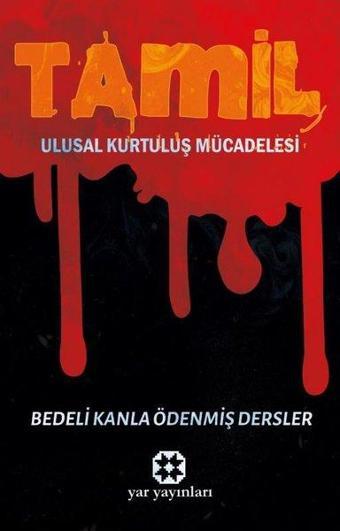 TAMIL

ULUSAL KURTULUŞ MÜCADELESİ

BEDELİ KANLA ÖDENMİŞ DERSLER

yar yayınları